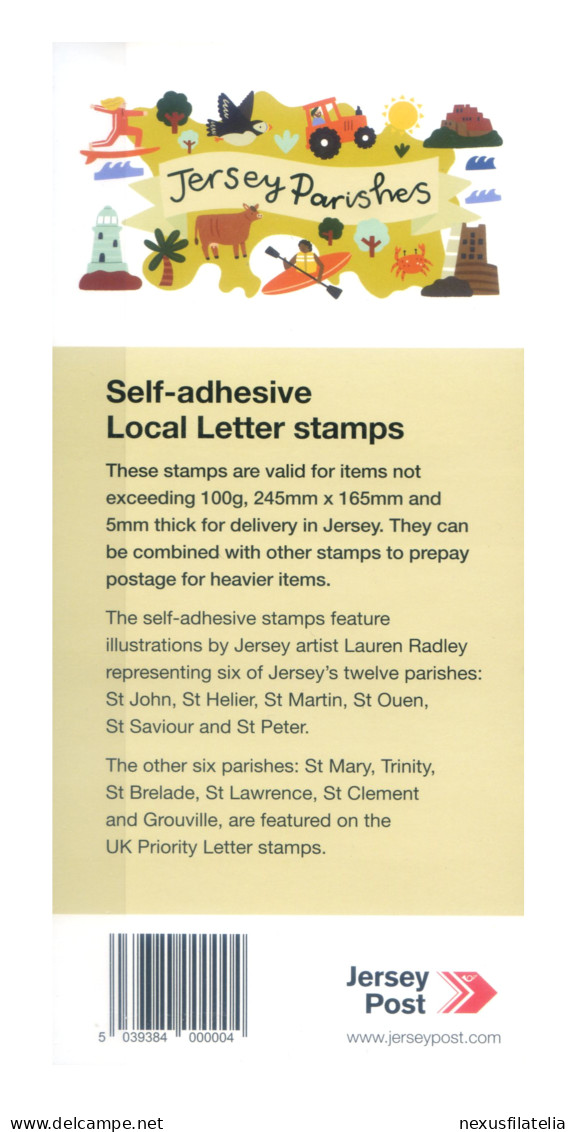 Jersey Parishes

Self-adhesive Local Letter stamps

These stamps are valid for items not exceeding 100g, 245mm x 165mm and 5mm thick for delivery in Jersey. They can be combined with other stamps to prepay postage for heavier items.

The self-adhesive stamps feature illustrations by Jersey artist Lauren Radley representing six of Jersey's twelve parishes: St John, St Helier, St Martin, St Ouen, St Saviour and St Peter.

The other six parishes: St Mary, Trinity, St Brelade, St Lawrence, St Clement and Grouville, are featured on the UK Priority Letter stamps.

5 039384 000004

Jersey Post

www.jerseypost.com

www.delcampe.net

nexusfilatelia